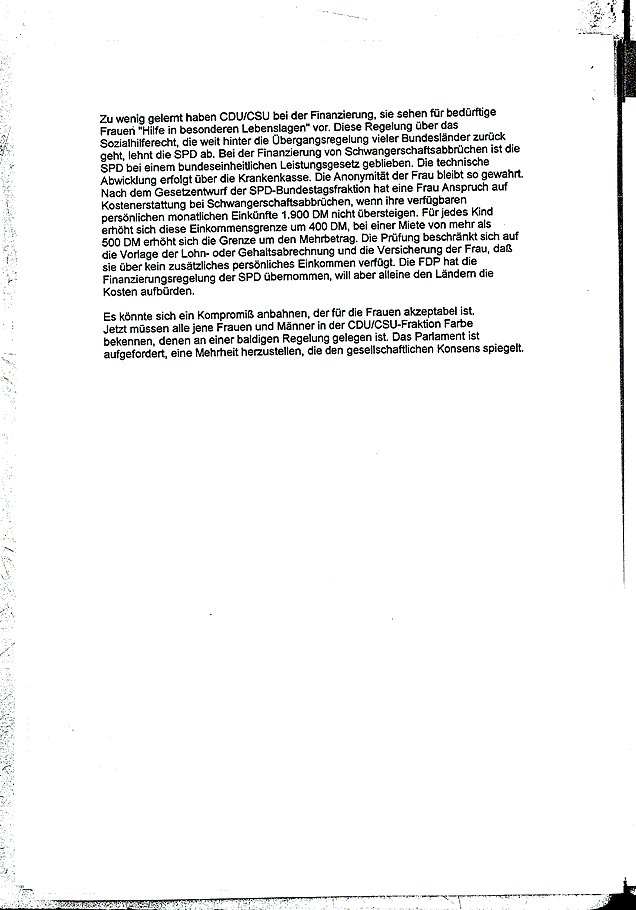 Zu wenig gelernt haben CDU/CSU bei der Finanzierung, sie sehen für bedürftige Frauen "Hilfe in besonderen Lebenslagen" vor. Diese Regelung über das Sozialhilferecht, die weit hinter die Übergangsregelung vieler Bundesländer zurück geht, lehnt die SPD ab. Bei der Finanzierung von Schwangerschaftsabbrüchen ist die SPD bei einem bundeseinheitlichen Leistungsgesetz geblieben. Die technische Abwicklung erfolgt über die Krankenkasse. Die Anonymität der Frau bleibt so gewahrt. Nach dem Gesetzentwurf der SPD-Bundestagsfraktion hat eine Frau Anspruch auf Kostenerstattung bei Schwangerschaftsabbrüchen, wenn ihre verfügbaren persönlichen monatlichen Einkünfte 1.900 DM nicht übersteigen. Für jedes Kind erhöht sich diese Einkommensgrenze um 400 DM, bei einer Miete von mehr als 500 DM erhöht sich die Grenze um den Mehrbetrag. Die Prüfung beschränkt sich auf die Vorlage der Lohn- oder Gehaltsabrechnung und die Versicherung der Frau, daß sie über kein zusätzliches persönliches Einkommen verfügt. Die FDP hat die Finanzierungsregelung der SPD übernommen, will aber alleine den Ländern die Kosten aufbürden.

Es könnte sich ein Kompromiß anbahnen, der für die Frauen akzeptabel ist. Jetzt müssen alle jene Frauen und Männer in der CDU/CSU-Fraktion Farbe bekennen, denen an einer baldigen Regelung gelegen ist. Das Parlament ist aufgefordert, eine Mehrheit herzustellen, die den gesellschaftlichen Konsens spiegelt.